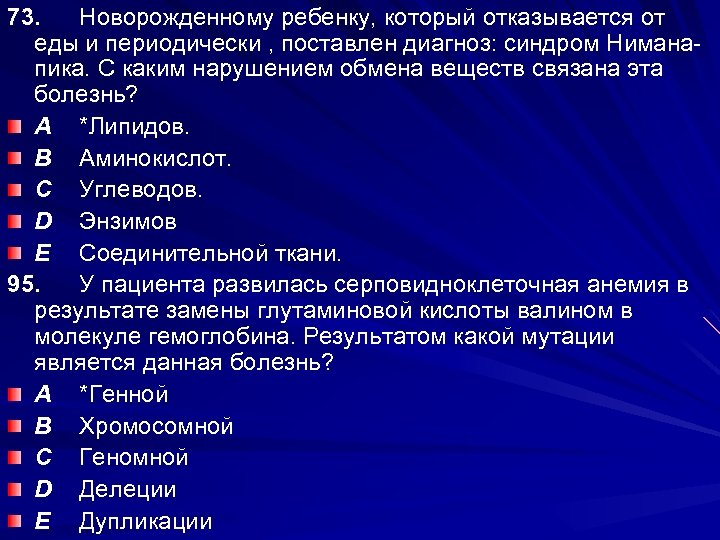 73. Новорожденному ребенку, который отказывается от еды и периодически , поставлен диагноз: синдром Нимана-пика. С каким нарушением обмена веществ связана эта болезнь?

A *Липидов.

B Аминокислот.

C Углеводов.

D Энзимов

E Соединительной ткани.

95. У пациента развилась серповидноклеточная анемия в результате замены глутаминовой кислоты валином в молекуле гемоглобина. Результатом какой мутации является данная болезнь?

A *Генной

B Хромосомной

C Геномной

D Делеции

E Дупликации